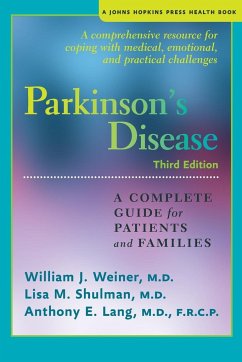 A JOHNS HOPKINS PRESS HEALTH BOOK

A comprehensive resource for coping with medical, emotional, and practical challenges

Parkinson's Disease

Third Edition

A COMPLETE GUIDE for PATIENTS and FAMILIES

William J. Weiner, M.D.
Lisa M. Shulman, M.D.
Anthony E. Lang, M.D., F.R.C.P.